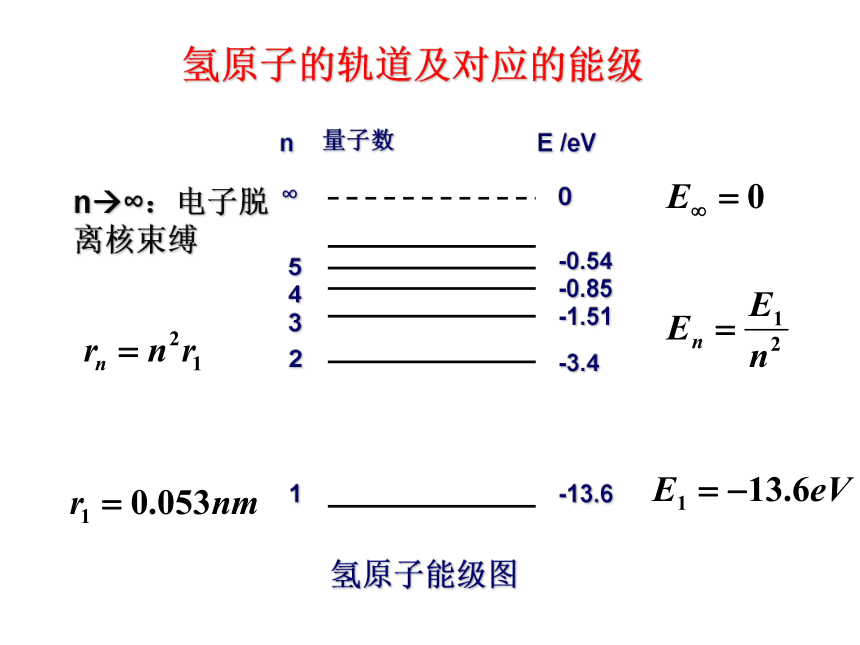 氢原子的轨道及对应的能级

n 量子数 E /eV

n→∞：电子脱离核束缚

∞ 0

$E_\infty = 0$

5 -0.54
4 -0.85
3 -1.51

$E_n = \frac{E_1}{n^2}$

$r_n = n^2 r_1$

2 -3.4

$r_1 = 0.053nm$

1 -13.6

$E_1 = -13.6eV$

氢原子能级图